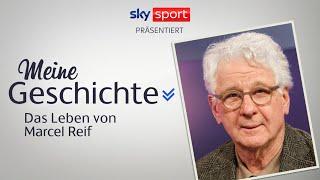 sky sport
PRÄSENTIERT

Meine
Geschichte

Das Leben von
Marcel Reif